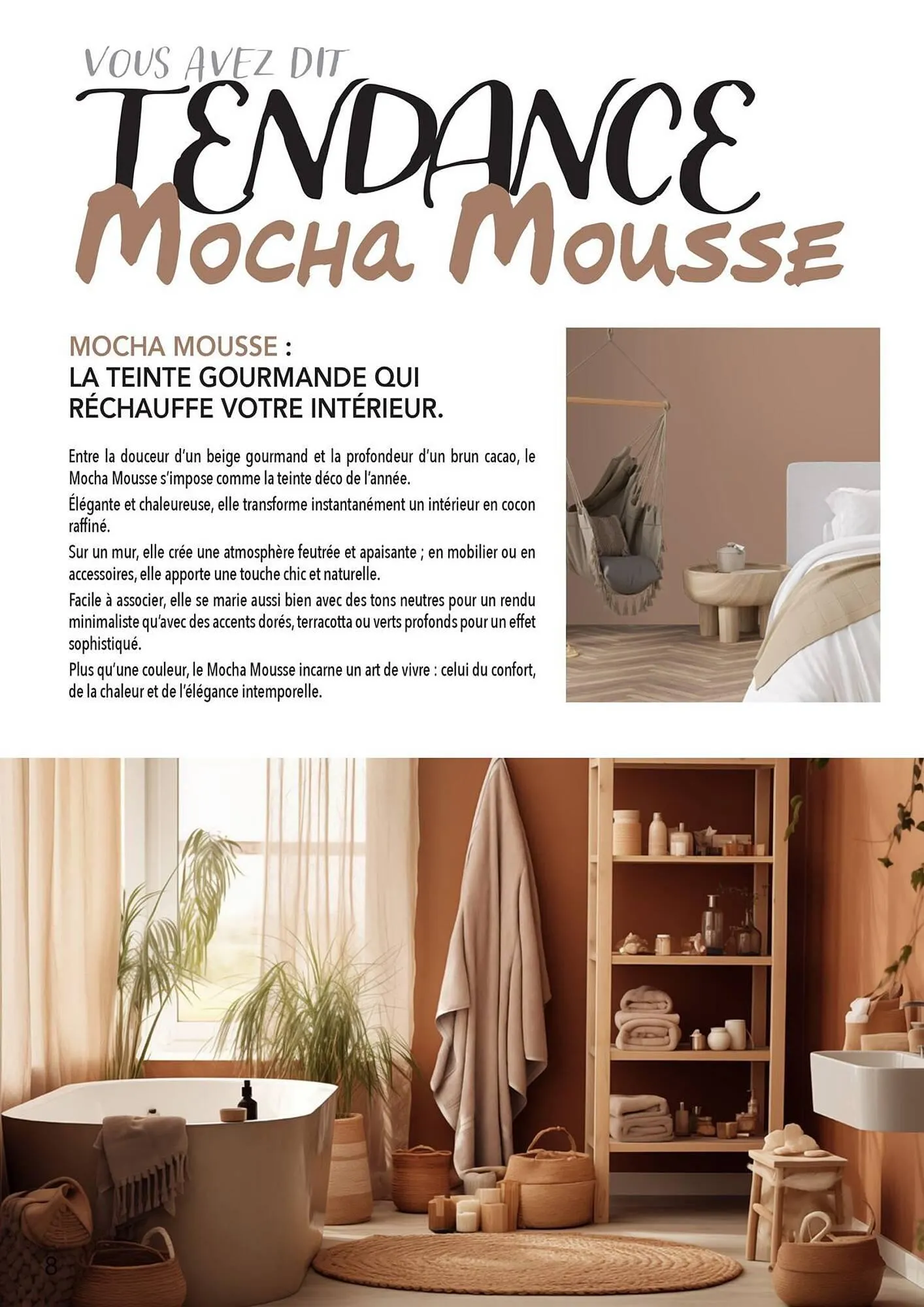 VOUS AVEZ DIT
TENDANCE
Mocha Mousse

MOCHA MOUSSE :
LA TEINTE GOURMANDE QUI RÉCHAUFFE VOTRE INTÉRIEUR.

Entre la douceur d'un beige gourmand et la profondeur d'un brun cacao, le Mocha Mousse s'impose comme la teinte déco de l'année.

Élégante et chaleureuse, elle transforme instantanément un intérieur en cocon raffiné.

Sur un mur, elle crée une atmosphère feutrée et apaisante ; en mobilier ou en accessoires, elle apporte une touche chic et naturelle.

Facile à associer, elle se marie aussi bien avec des tons neutres pour un rendu minimaliste qu'avec des accents dorés, terracotta ou verts profonds pour un effet sophistiqué.

Plus qu'une couleur, le Mocha Mousse incarne un art de vivre : celui du confort, de la chaleur et de l'élégance intemporelle.

8